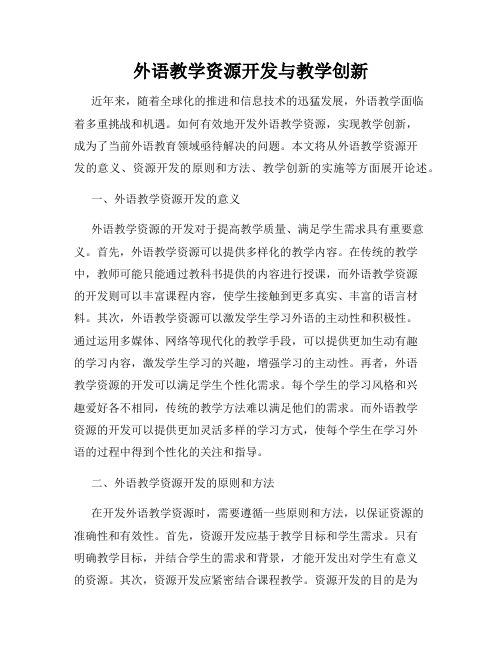 外语教学资源开发与教学创新

近年来，随着全球化的推进和信息技术的迅猛发展，外语教学面临着多重挑战和机遇。如何有效地开发外语教学资源，实现教学创新，成为了当前外语教育领域亟待解决的问题。本文将从外语教学资源开发的意义、资源开发的原则和方法、教学创新的实施等方面展开论述。

一、外语教学资源开发的意义

外语教学资源的开发对于提高教学质量、满足学生需求具有重要意义。首先，外语教学资源可以提供多样化的教学内容。在传统的教学中，教师可能只能通过教科书提供的内容进行授课，而外语教学资源的开发则可以丰富课程内容，使学生接触到更多真实、丰富的语言材料。其次，外语教学资源可以激发学生学习外语的主动性和积极性。通过运用多媒体、网络等现代化的教学手段，可以提供更加生动有趣的学习内容，激发学生学习的兴趣，增强学习的主动性。再者，外语教学资源的开发可以满足学生个性化需求。每个学生的学习风格和兴趣爱好各不相同，传统的教学方法难以满足他们的需求。而外语教学资源的开发可以提供更加灵活多样的学习方式，使每个学生在学习外语的过程中得到个性化的关注和指导。

二、外语教学资源开发的原则和方法

在开发外语教学资源时，需要遵循一些原则和方法，以保证资源的准确性和有效性。首先，资源开发应基于教学目标和学生需求。只有明确教学目标，并结合学生的需求和背景，才能开发出对学生有意义的资源。其次，资源开发应紧密结合课程教学。资源开发的目的是为